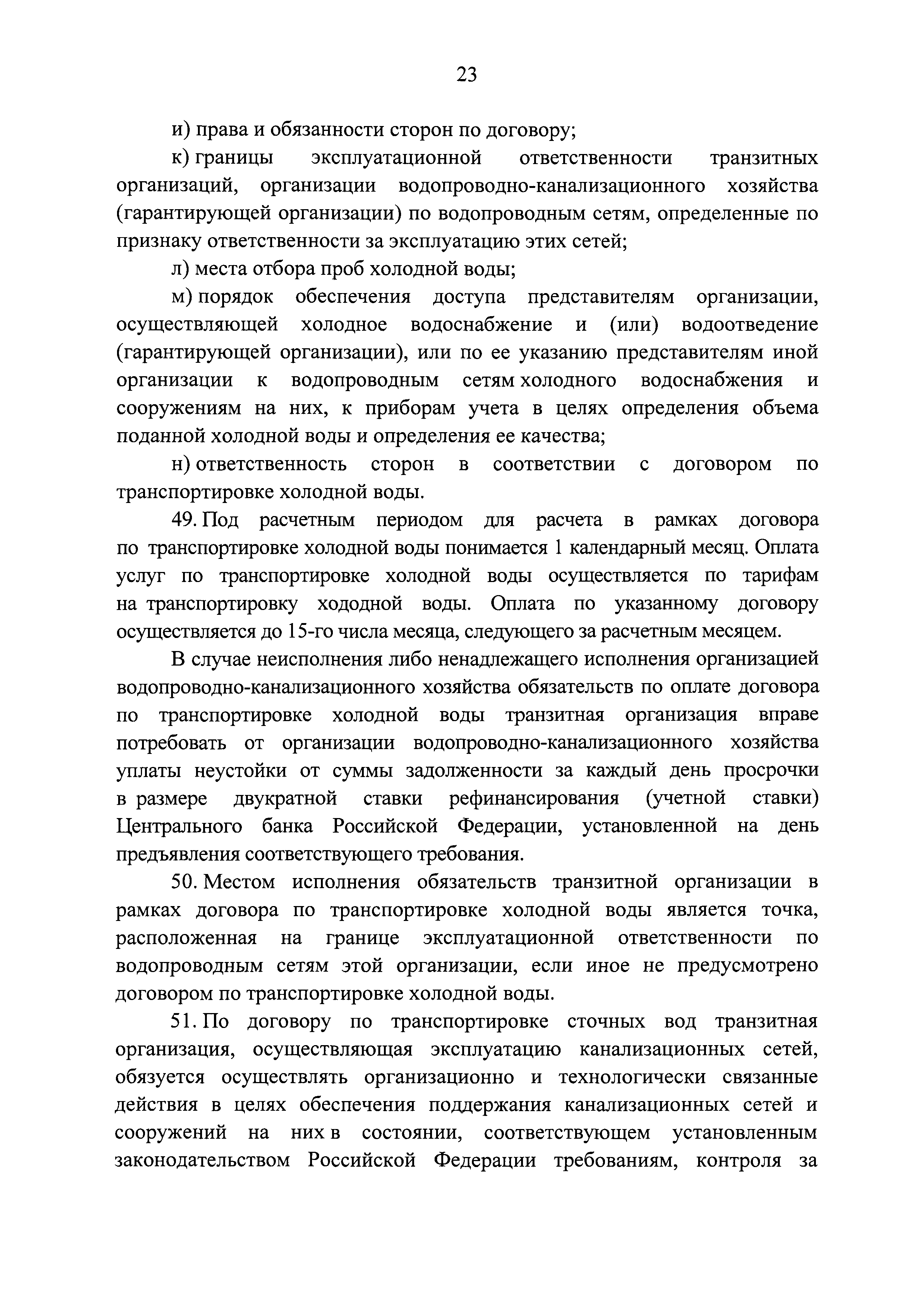 23

и) права и обязанности сторон по договору;

к) границы эксплуатационной ответственности транзитных организаций, организации водопроводно-канализационного хозяйства (гарантирующей организации) по водопроводным сетям, определенные по признаку ответственности за эксплуатацию этих сетей;

л) места отбора проб холодной воды;

м) порядок обеспечения доступа представителям организации, осуществляющей холодное водоснабжение и (или) водоотведение (гарантирующей организации), или по ее указанию представителям иной организации к водопроводным сетям холодного водоснабжения и сооружениям на них, к приборам учета в целях определения объема поданной холодной воды и определения ее качества;

н) ответственность сторон в соответствии с договором по транспортировке холодной воды.

49. Под расчетным периодом для расчета в рамках договора по транспортировке холодной воды понимается 1 календарный месяц. Оплата услуг по транспортировке холодной воды осуществляется по тарифам на транспортировку хододной воды. Оплата по указанному договору осуществляется до 15-го числа месяца, следующего за расчетным месяцем.

В случае неисполнения либо ненадлежащего исполнения организацией водопроводно-канализационного хозяйства обязательств по оплате договора по транспортировке холодной воды транзитная организация вправе потребовать от организации водопроводно-канализационного хозяйства уплаты неустойки от суммы задолженности за каждый день просрочки в размере двукратной ставки рефинансирования (учетной ставки) Центрального банка Российской Федерации, установленной на день предъявления соответствующего требования.

50. Местом исполнения обязательств транзитной организации в рамках договора по транспортировке холодной воды является точка, расположенная на границе эксплуатационной ответственности по водопроводным сетям этой организации, если иное не предусмотрено договором по транспортировке холодной воды.

51. По договору по транспортировке сточных вод транзитная организация, осуществляющая эксплуатацию канализационных сетей, обязуется осуществлять организационно и технологически связанные действия в целях обеспечения поддержания канализационных сетей и сооружений на них в состоянии, соответствующем установленным законодательством Российской Федерации требованиям, контроля за